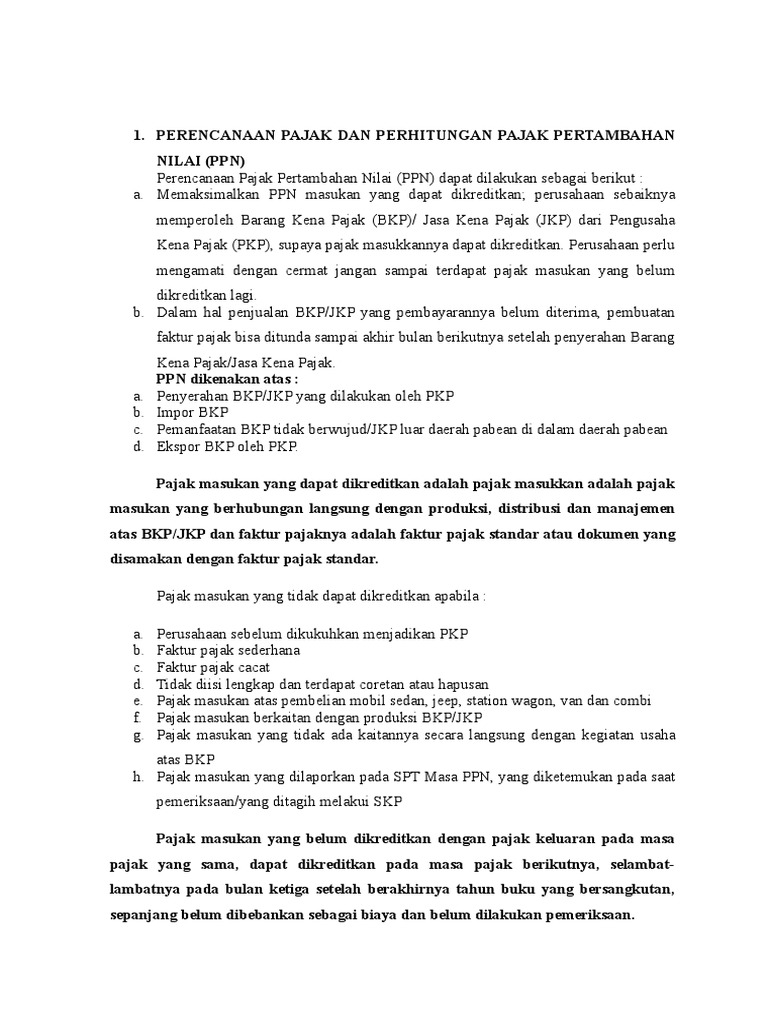 1. PERENCANAAN PAJAK DAN PERHITUNGAN PAJAK PERTAMBAHAN NILAI (PPN)

Perencanaan Pajak Pertambahan Nilai (PPN) dapat dilakukan sebagai berikut :

a. Memaksimalkan PPN masukan yang dapat dikreditkan; perusahaan sebaiknya memperoleh Barang Kena Pajak (BKP)/ Jasa Kena Pajak (JKP) dari Pengusaha Kena Pajak (PKP), supaya pajak masukkannya dapat dikreditkan. Perusahaan perlu mengamati dengan cermat jangan sampai terdapat pajak masukan yang belum dikreditkan lagi.

b. Dalam hal penjualan BKP/JKP yang pembayarannya belum diterima, pembuatan faktur pajak bisa ditunda sampai akhir bulan berikutnya setelah penyerahan Barang Kena Pajak/Jasa Kena Pajak.

PPN dikenakan atas :

a. Penyerahan BKP/JKP yang dilakukan oleh PKP
b. Impor BKP
c. Pemanfaatan BKP tidak berwujud/JKP luar daerah pabean di dalam daerah pabean
d. Ekspor BKP oleh PKP.

Pajak masukan yang dapat dikreditkan adalah pajak masukkan adalah pajak masukan yang berhubungan langsung dengan produksi, distribusi dan manajemen atas BKP/JKP dan faktur pajaknya adalah faktur pajak standar atau dokumen yang disamakan dengan faktur pajak standar.

Pajak masukan yang tidak dapat dikreditkan apabila :

a. Perusahaan sebelum dikukuhkan menjadikan PKP
b. Faktur pajak sederhana
c. Faktur pajak cacat
d. Tidak diisi lengkap dan terdapat coretan atau hapusan
e. Pajak masukan atas pembelian mobil sedan, jeep, station wagon, van dan combi
f. Pajak masukan berkaitan dengan produksi BKP/JKP
g. Pajak masukan yang tidak ada kaitannya secara langsung dengan kegiatan usaha atas BKP
h. Pajak masukan yang dilaporkan pada SPT Masa PPN, yang diketemukan pada saat pemeriksaan/yang ditagih melakui SKP

Pajak masukan yang belum dikreditkan dengan pajak keluaran pada masa pajak yang sama, dapat dikreditkan pada masa pajak berikutnya, selambat-lambatnya pada bulan ketiga setelah berakhirnya tahun buku yang bersangkutan, sepanjang belum dibebankan sebagai biaya dan belum dilakukan pemeriksaan.